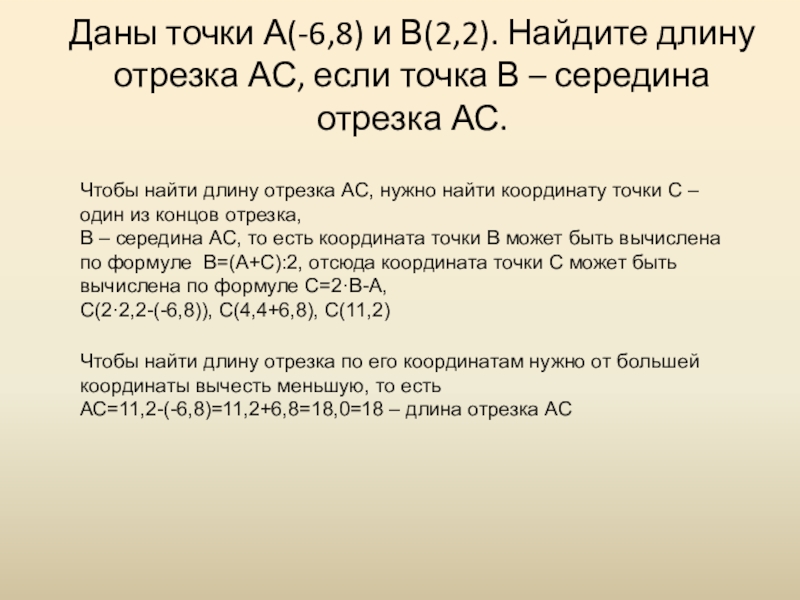 Даны точки А(-6,8) и В(2,2). Найдите длину отрезка АС, если точка В – середина отрезка АС.

Чтобы найти длину отрезка АС, нужно найти координату точки С – один из концов отрезка,
В – середина АС, то есть координата точки В может быть вычислена по формуле В=(А+С):2, отсюда координата точки С может быть вычислена по формуле С=2·В-А,
С(2·2,2-(-6,8)), С(4,4+6,8), С(11,2)

Чтобы найти длину отрезка по его координатам нужно от большей координаты вычесть меньшую, то есть
АС=11,2-(-6,8)=11,2+6,8=18,0=18 – длина отрезка АС